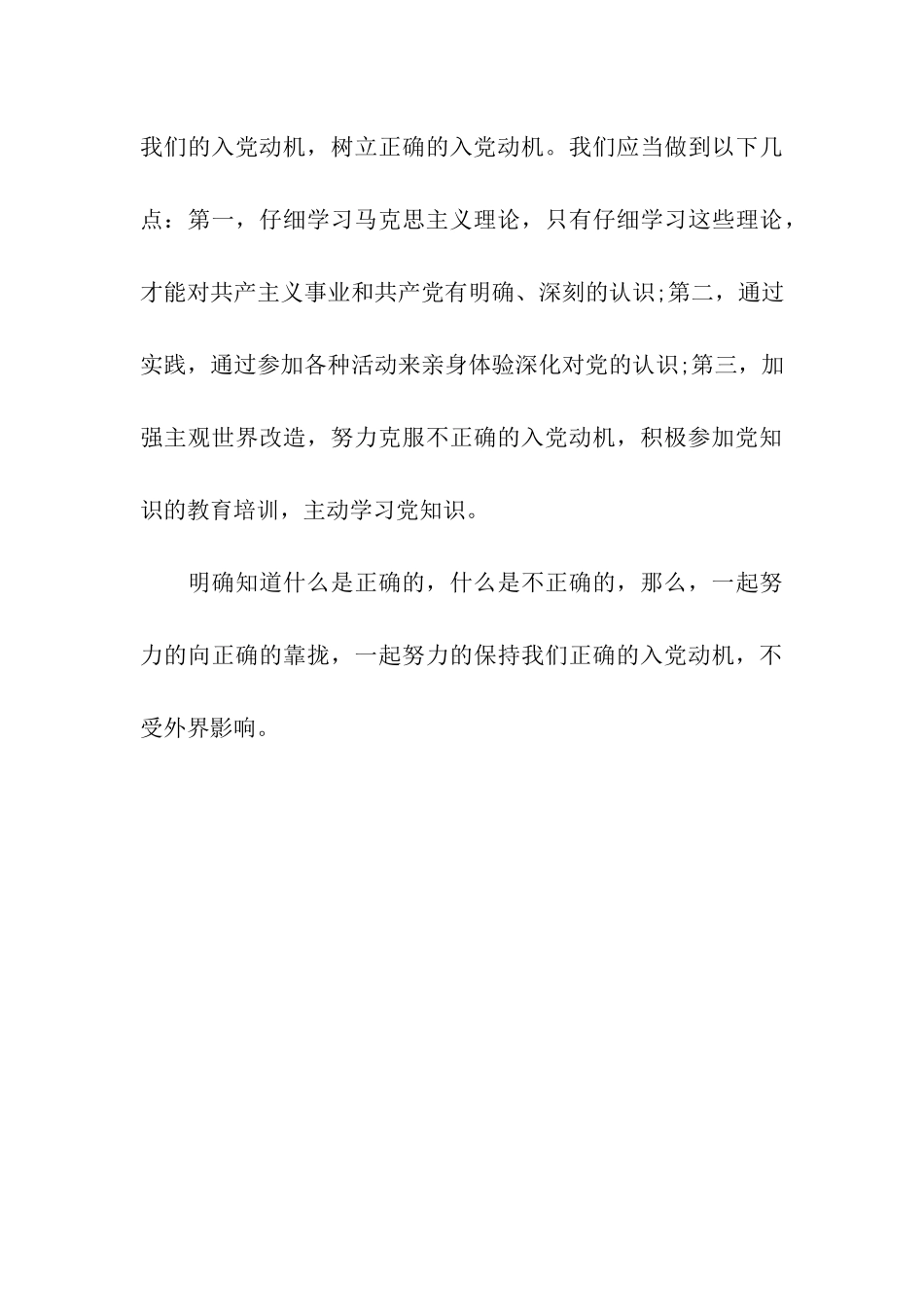 我们的入党动机，树立正确的入党动机。我们应当做到以下几点：第一，仔细学习马克思主义理论，只有仔细学习这些理论，才能对共产主义事业和共产党有明确、深刻的认识;第二，通过实践，通过参加各种活动来亲身体验深化对党的认识;第三，加强主观世界改造，努力克服不正确的入党动机，积极参加党知识的教育培训，主动学习党知识。

明确知道什么是正确的，什么是不正确的，那么，一起努力的向正确的靠拢，一起努力的保持我们正确的入党动机，不受外界影响。